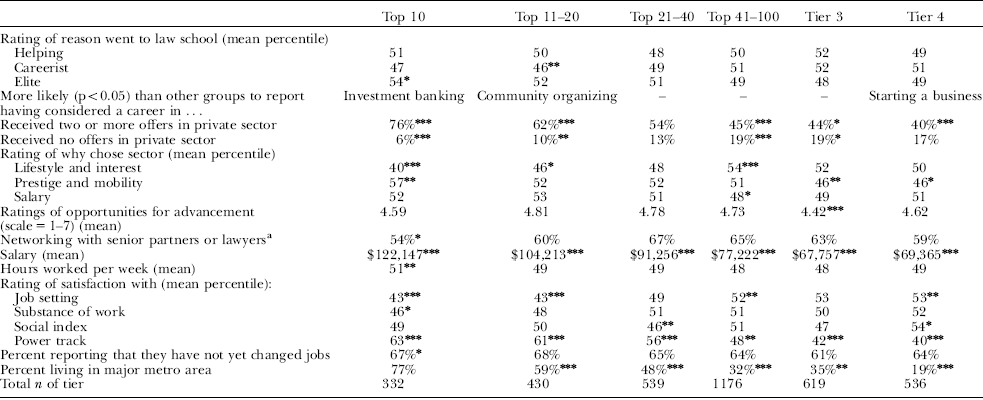 | | Top 10 | Top 11–20 | Top 21–40 | Top 41–100 | Tier 3 | Tier 4 |
|---|---|---|---|---|---|---|
| Rating of reason went to law school (mean percentile) | | | | | | |
| Helping | 51 | 50 | 48 | 50 | 52 | 49 |
| Careerist | 47 | 46** | 49 | 51 | 52 | 51 |
| Elite | 54* | 52 | 51 | 49 | 48 | 49 |
| More likely (p < 0.05) than other groups to report having considered a career in . . . | Investment banking | Community organizing | – | – | – | Starting a business |
| Received two or more offers in private sector | 76%*** | 62%*** | 54% | 45%*** | 44%* | 40%*** |
| Received no offers in private sector | 6%*** | 10%** | 13% | 19%*** | 19%* | 17% |
| Rating of why chose sector (mean percentile) | | | | | | |
| Lifestyle and interest | 40*** | 46* | 48 | 54*** | 52 | 50 |
| Prestige and mobility | 57** | 52 | 52 | 51 | 46** | 46* |
| Salary | 52 | 53 | 51 | 48* | 49 | 51 |
| Ratings of opportunities for advancement (scale = 1–7) (mean) | 4.59 | 4.81 | 4.78 | 4.73 | 4.42*** | 4.62 |
| Networking with senior partners or lawyers$^a$ | 54%* | 60% | 67% | 65% | 63% | 59% |
| Salary (mean) | \$122,147*** | \$104,213*** | \$91,256*** | \$77,222*** | \$67,757*** | \$69,365*** |
| Hours worked per week (mean) | 51** | 49 | 49 | 48 | 48 | 49 |
| Rating of satisfaction with (mean percentile): | | | | | | |
| Job setting | 43*** | 43*** | 49 | 52** | 53 | 53** |
| Substance of work | 46* | 48 | 51 | 51 | 50 | 52 |
| Social index | 49 | 50 | 46** | 51 | 47 | 54* |
| Power track | 63*** | 61*** | 56*** | 48** | 42*** | 40*** |
| Percent reporting that they have not yet changed jobs | 67%* | 68% | 65% | 64% | 61% | 64% |
| Percent living in major metro area | 77% | 59%*** | 48%*** | 32%*** | 35%** | 19%*** |
| Total $n$ of tier | 332 | 430 | 539 | 1176 | 619 | 536 |